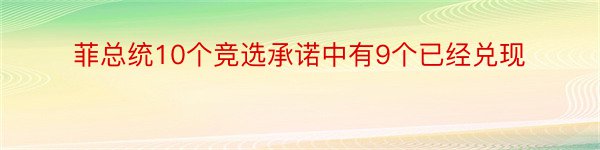 菲总统10个竞选承诺中有9个已经兑现